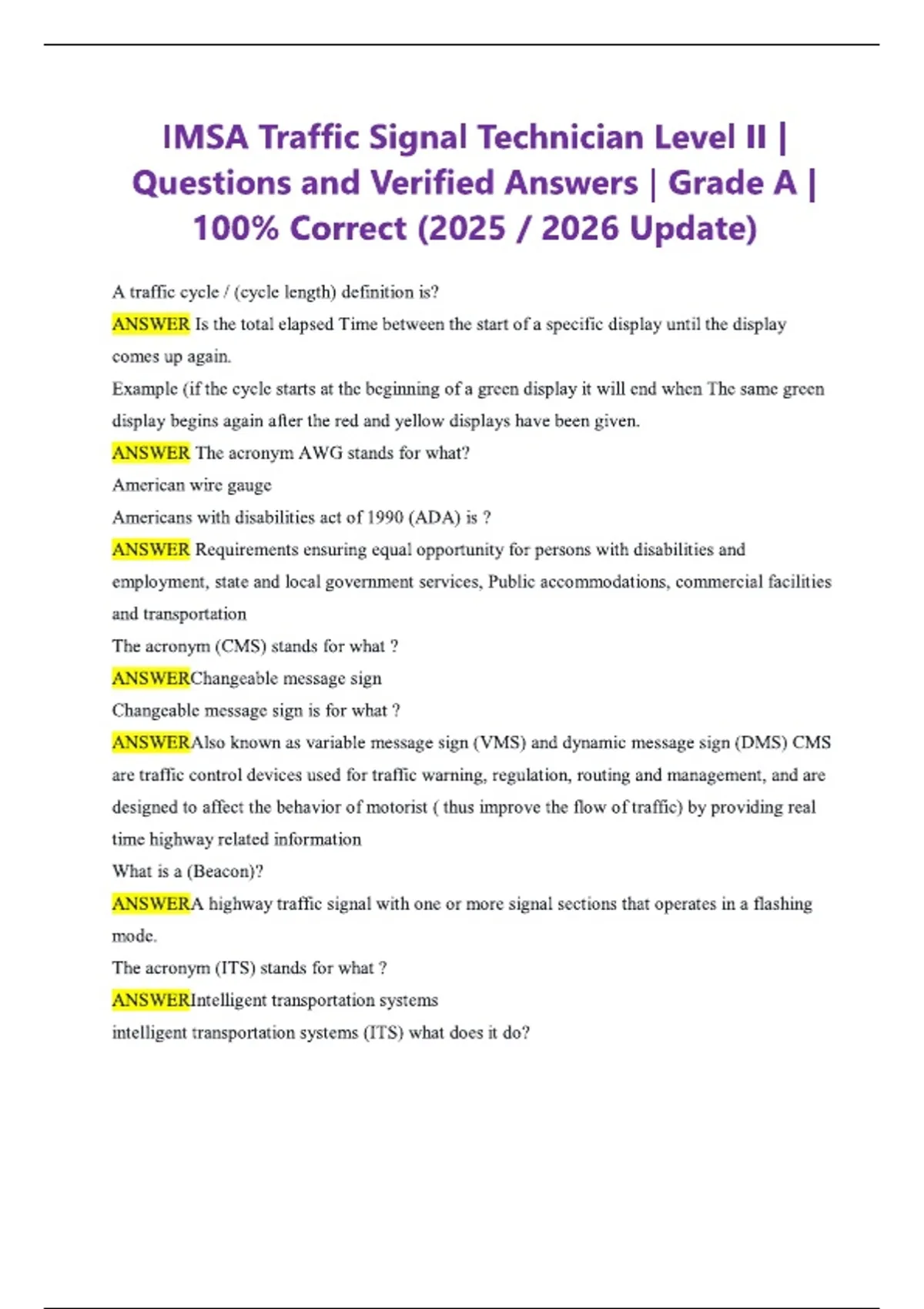 IMSA Traffic Signal Technician Level II | Questions and Verified Answers | Grade A | 100% Correct (2025 / 2026 Update)

A traffic cycle / (cycle length) definition is?

ANSWER Is the total elapsed Time between the start of a specific display until the display comes up again.

Example (if the cycle starts at the beginning of a green display it will end when The same green display begins again after the red and yellow displays have been given.

ANSWER The acronym AWG stands for what?

American wire gauge

Americans with disabilities act of 1990 (ADA) is ?

ANSWER Requirements ensuring equal opportunity for persons with disabilities and employment, state and local government services, Public accommodations, commercial facilities and transportation

The acronym (CMS) stands for what ?

ANSWERChangeable message sign

Changeable message sign is for what ?

ANSWERAlso known as variable message sign (VMS) and dynamic message sign (DMS) CMS are traffic control devices used for traffic warning, regulation, routing and management, and are designed to affect the behavior of motorist ( thus improve the flow of traffic) by providing real time highway related information

What is a (Beacon)?

ANSWERA highway traffic signal with one or more signal sections that operates in a flashing mode.

The acronym (ITS) stands for what ?

ANSWERIntelligent transportation systems

intelligent transportation systems (ITS) what does it do?